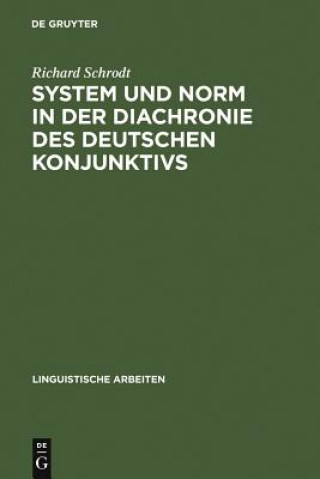 DE GRUYTER

Richard Schrodt

SYSTEM UND NORM IN DER DIACHRONIE DES DEUTSCHEN KONJUNKTIVS

LINGUISTISCHE ARBEITEN

DE G